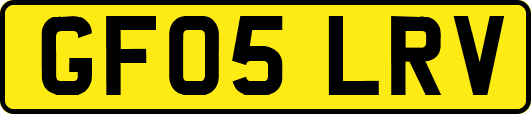 GF05 LRV